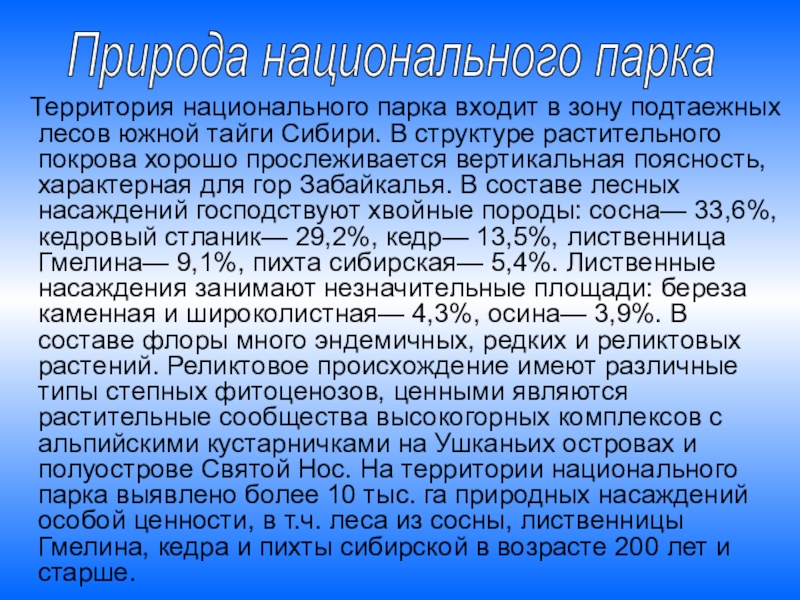 Природа национального парка

Территория национального парка входит в зону подтаежных лесов южной тайги Сибири. В структуре растительного покрова хорошо прослеживается вертикальная поясность, характерная для гор Забайкалья. В составе лесных насаждений господствуют хвойные породы: сосна— 33,6%, кедровый стланик— 29,2%, кедр— 13,5%, лиственница Гмелина— 9,1%, пихта сибирская— 5,4%. Лиственные насаждения занимают незначительные площади: береза каменная и широколистная— 4,3%, осина— 3,9%. В составе флоры много эндемичных, редких и реликтовых растений. Реликтовое происхождение имеют различные типы степных фитоценозов, ценными являются растительные сообщества высокогорных комплексов с альпийскими кустарничками на Ушканьих островах и полуострове Святой Нос. На территории национального парка выявлено более 10 тыс. га природных насаждений особой ценности, в т.ч. леса из сосны, лиственницы Гмелина, кедра и пихты сибирской в возрасте 200 лет и старше.